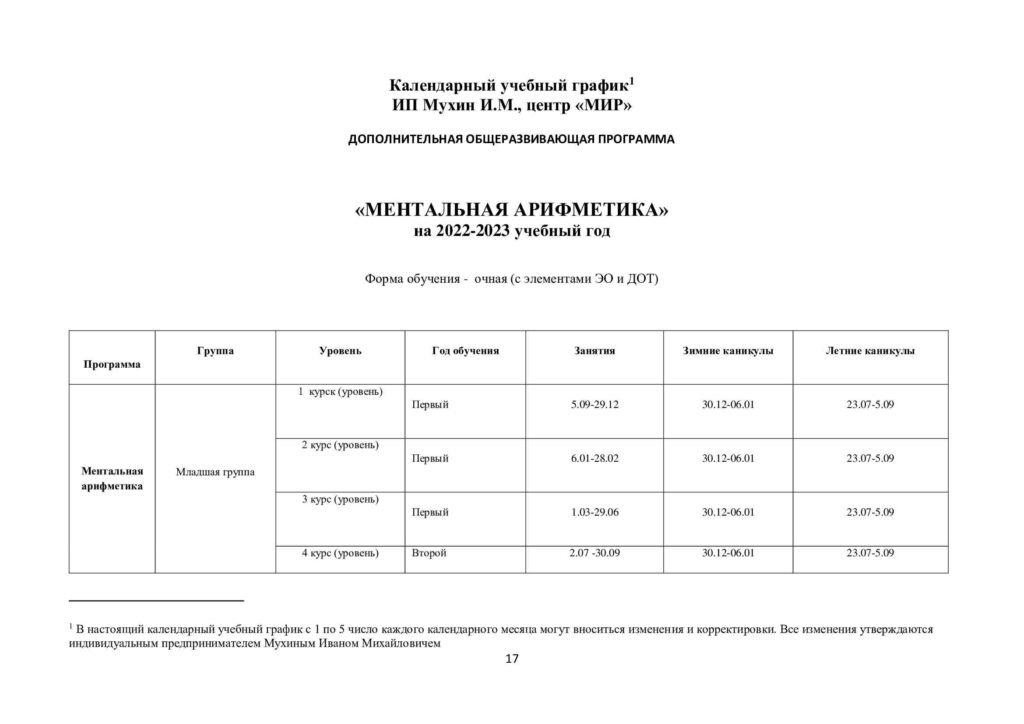 Календарный учебный график$^{1}$
ИП Мухин И.М., центр «МИР»

ДОПОЛНИТЕЛЬНАЯ ОБЩЕРАЗВИВАЮЩАЯ ПРОГРАММА

«МЕНТАЛЬНАЯ АРИФМЕТИКА»
на 2022-2023 учебный год

Форма обучения - очная (с элементами ЭО и ДОТ)

| Программа | Группа | Уровень | Год обучения | Занятия | Зимние каникулы | Летние каникулы |
|---|---|---|---|---|---|---|
| Ментальная арифметика | Младшая группа | 1 курск (уровень) | Первый | 5.09-29.12 | 30.12-06.01 | 23.07-5.09 |
| | | 2 курс (уровень) | Первый | 6.01-28.02 | 30.12-06.01 | 23.07-5.09 |
| | | 3 курс (уровень) | Первый | 1.03-29.06 | 30.12-06.01 | 23.07-5.09 |
| | | 4 курс (уровень) | Второй | 2.07 -30.09 | 30.12-06.01 | 23.07-5.09 |

$^{1}$ В настоящий календарный учебный график с 1 по 5 число каждого календарного месяца могут вноситься изменения и корректировки. Все изменения утверждаются индивидуальным предпринимателем Мухиным Иваном Михайловичем

17